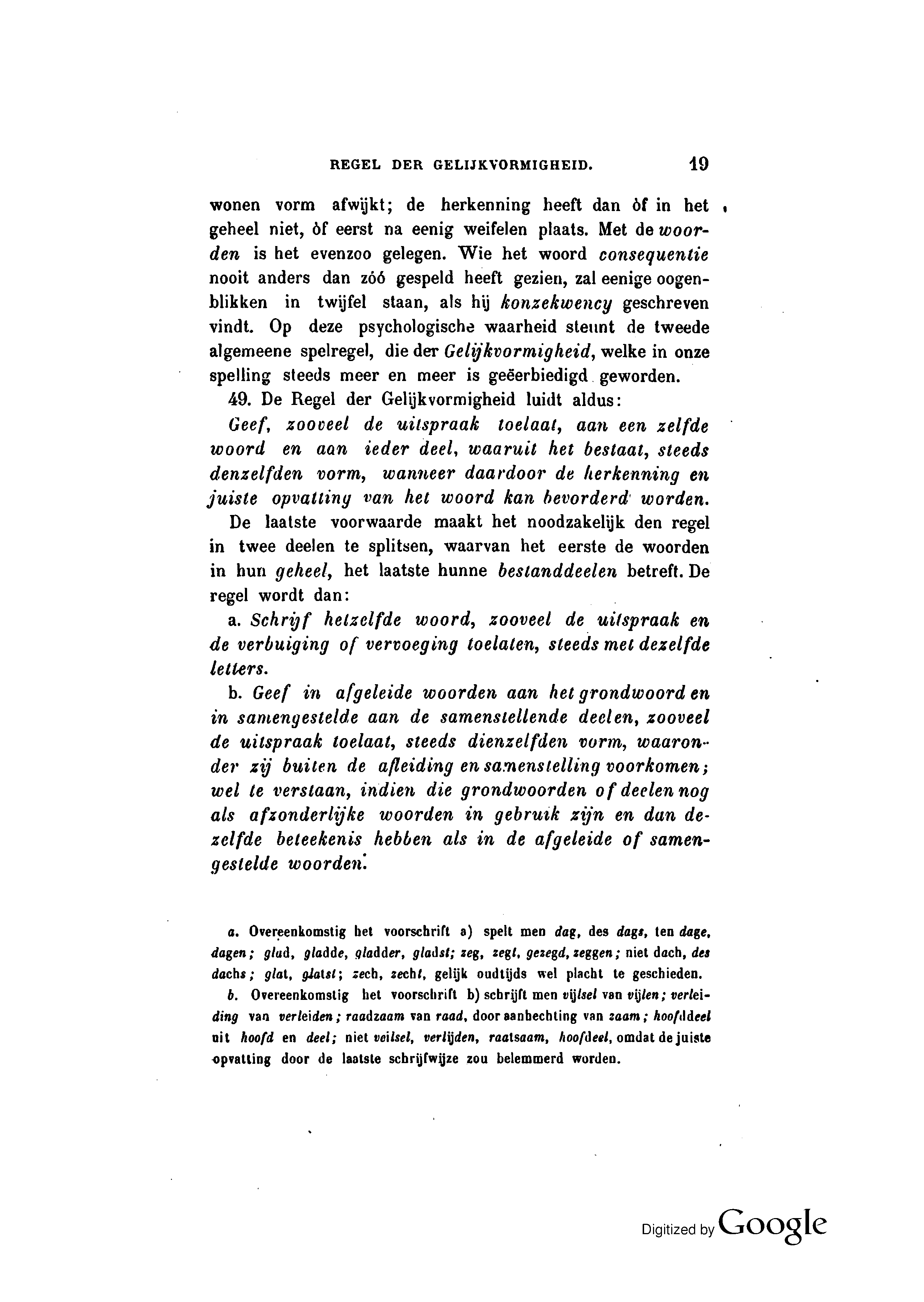 REGEL DER GELIJKVORMIGHEID. 19

wonen vorm afwijkt; de herkenning heeft dan òf in het geheel niet, òf eerst na eenig weifelen plaats. Met de woorden is het evenzoo gelegen. Wie het woord consequentie nooit anders dan zóó gespeld heeft gezien, zal eenige oogenblikken in twijfel staan, als hij konzekwency geschreven vindt. Op deze psychologische waarheid steunt de tweede algemeene spelregel, die der Gelijkvormigheid, welke in onze spelling steeds meer en meer is geëerbiedigd geworden.

49. De Regel der Gelijkvormigheid luidt aldus:

Geef, zooveel de uitspraak toelaat, aan een zelfde woord en aan ieder deel, waaruit het bestaat, steeds denzelfden vorm, wanneer daardoor de herkenning en juiste opvatting van het woord kan bevorderd worden.

De laatste voorwaarde maakt het noodzakelijk den regel in twee deelen te splitsen, waarvan het eerste de woorden in hun geheel, het laatste hunne bestanddeelen betreft. De regel wordt dan:

a. Schrijf hetzelfde woord, zooveel de uitspraak en de verbuiging of vervoeging toelaten, steeds met dezelfde letters.

b. Geef in afgeleide woorden aan het grondwoord en in samengestelde aan de samenstellende deelen, zooveel de uitspraak toelaat, steeds dienzelfden vorm, waaronder zij buiten de afleiding en samenstelling voorkomen; wel te verstaan, indien die grondwoorden of deelen nog als afzonderlijke woorden in gebruik zijn en dan dezelfde beteekenis hebben als in de afgeleide of samengestelde woorden.

a. Overeenkomstig het voorschrift a) spelt men dag, des dags, ten dage, dagen; glad, gladde, gladder, gladst; zeg, zegt, gezegd, zeggen; niet dach, des dachs; glat, glatst; zech, zecht, gelijk oudtijds wel placht te geschieden.

b. Overeenkomstig het voorschrift b) schrijft men vijlsel van vijlen; verleiding van verleiden; raadzaam van raad, door aanhechting van zaam; hoofddeel uit hoofd en deel; niet veilsel, verlijden, raatsaam, hoofdeel, omdat de juiste opvatting door de laatste schrijfwijze zou belemmerd worden.

Digitized by Google